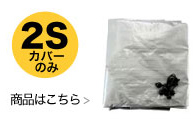 2S
カバー
のみ

商品はこちら >